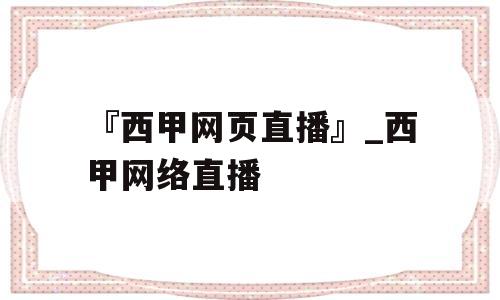 『西甲网页直播』_西甲网络直播